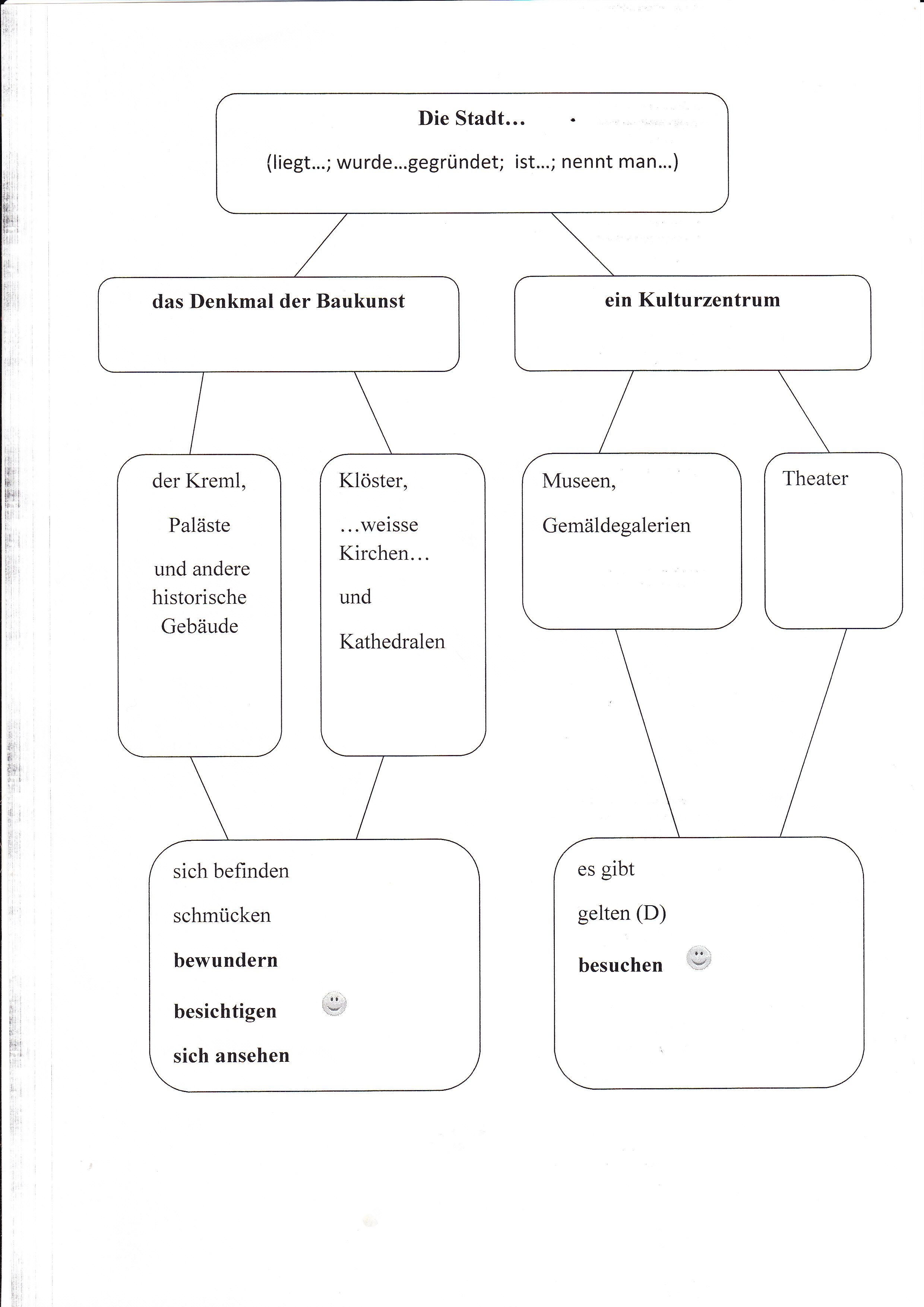 Die Stadt…

(liegt…; wurde…gegründet; ist…; nennt man…)

das Denkmal der Baukunst

ein Kulturzentrum

der Kreml,

Paläste

und andere historische Gebäude

Klöster,

…weisse Kirchen…

und

Kathedralen

Museen,

Gemäldegalerien

Theater

sich befinden

schmücken

bewundern

besichtigen

sich ansehen

es gibt

gelten (D)

besuchen